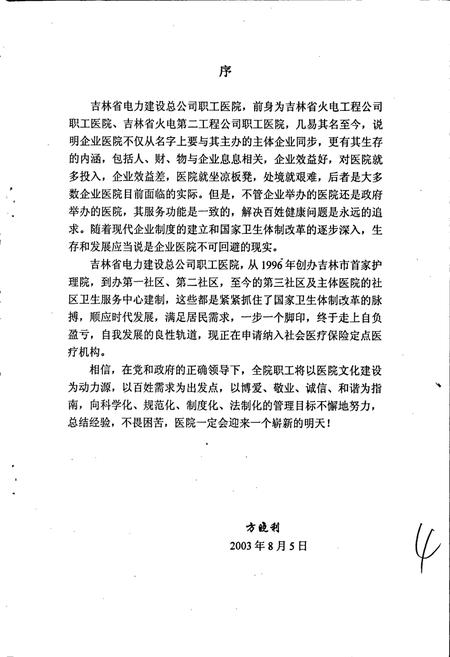 序

吉林省电力建设总公司职工医院，前身为吉林省火电工程公司职工医院、吉林省火电第二工程公司职工医院，几易其名至今，说明企业医院不仅从名字上要与其主办的主体企业同步，更有其生存的内涵，包括人、财、物与企业息息相关，企业效益好，对医院就多投入，企业效益差，医院就坐凉板凳，处境就艰难，后者是大多数企业医院目前面临的实际。但是，不管企业举办的医院还是政府举办的医院，其服务功能是一致的，解决百姓健康问题是永远的追求。随着现代企业制度的建立和国家卫生体制改革的逐步深入，生存和发展应当说是企业医院不可回避的现实。

吉林省电力建设总公司职工医院，从1996年创办吉林市首家护理院，到办第一社区、第二社区，至今的第三社区及主体医院的社区卫生服务中心建制，这些都是紧紧抓住了国家卫生体制改革的脉搏，顺应时代发展，满足居民需求，一步一个脚印，终于走上自负盈亏，自我发展的良性轨道，现正在申请纳入社会医疗保险定点医疗机构。

相信，在党和政府的正确领导下，全院职工将以医院文化建设为动力源，以百姓需求为出发点，以博爱、敬业、诚信、和谐为指南，向科学化、规范化、制度化、法制化的管理目标不懈地努力，总结经验，不畏困苦，医院一定会迎来一个崭新的明天！

方晓利
2003年8月5日

4